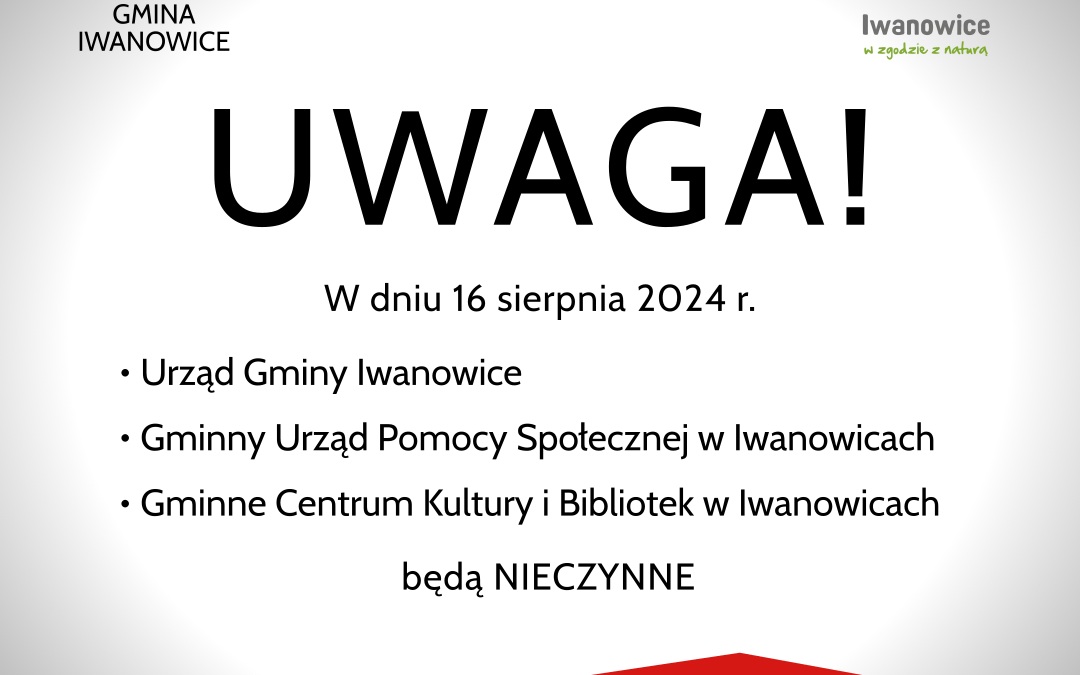 GMINA
IWANOWICE

Iwanowice
w zgodzie z naturą

UWAGA!

W dniu 16 sierpnia 2024 r.

• Urząd Gminy Iwanowice

• Gminny Urząd Pomocy Społecznej w Iwanowicach

• Gminne Centrum Kultury i Bibliotek w Iwanowicach

będą NIECZYNNE